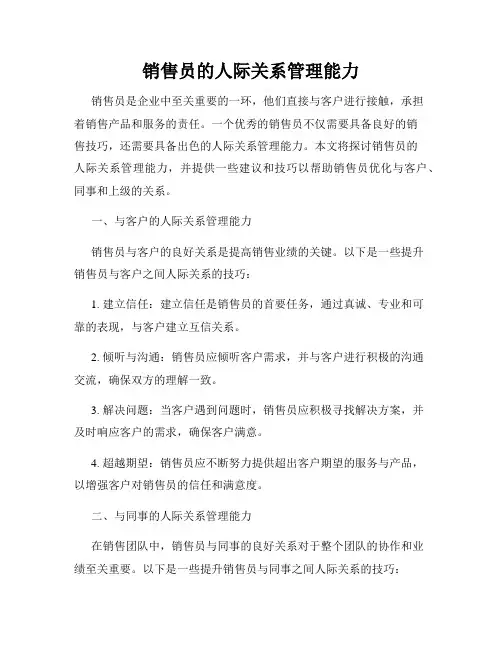 销售员的人际关系管理能力

销售员是企业中至关重要的一环，他们直接与客户进行接触，承担着销售产品和服务的责任。一个优秀的销售员不仅需要具备良好的销售技巧，还需要具备出色的人际关系管理能力。本文将探讨销售员的人际关系管理能力，并提供一些建议和技巧以帮助销售员优化与客户、同事和上级的关系。

一、与客户的人际关系管理能力

销售员与客户的良好关系是提高销售业绩的关键。以下是一些提升销售员与客户之间人际关系的技巧：

1. 建立信任：建立信任是销售员的首要任务，通过真诚、专业和可靠的表现，与客户建立互信关系。

2. 倾听与沟通：销售员应倾听客户需求，并与客户进行积极的沟通交流，确保双方的理解一致。

3. 解决问题：当客户遇到问题时，销售员应积极寻找解决方案，并及时响应客户的需求，确保客户满意。

4. 超越期望：销售员应不断努力提供超出客户期望的服务与产品，以增强客户对销售员的信任和满意度。

二、与同事的人际关系管理能力

在销售团队中，销售员与同事的良好关系对于整个团队的协作和业绩至关重要。以下是一些提升销售员与同事之间人际关系的技巧：